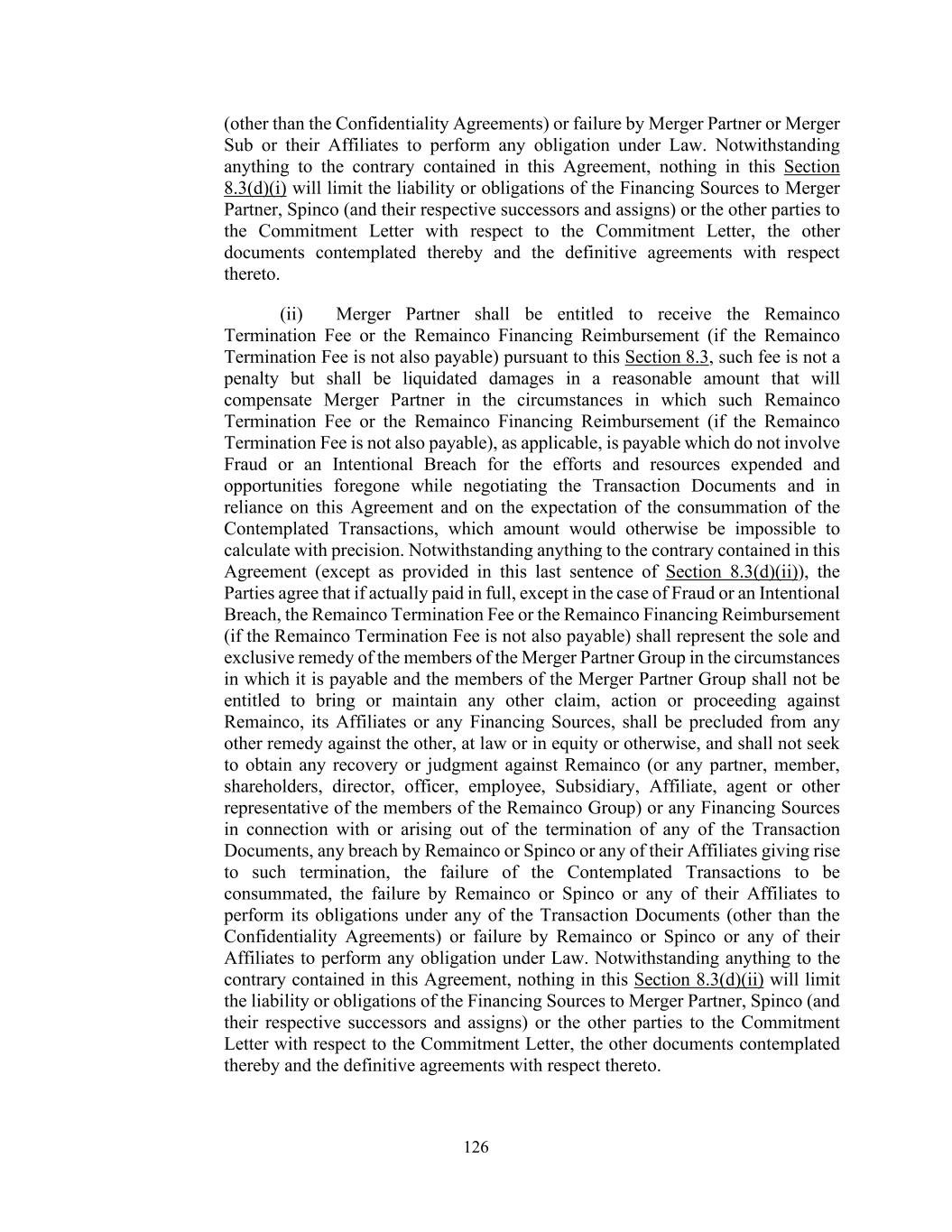 (other than the Confidentiality Agreements) or failure by Merger Partner or Merger Sub or their Affiliates to perform any obligation under Law. Notwithstanding anything to the contrary contained in this Agreement, nothing in this Section 8.3(d)(i) will limit the liability or obligations of the Financing Sources to Merger Partner, Spinco (and their respective successors and assigns) or the other parties to the Commitment Letter with respect to the Commitment Letter, the other documents contemplated thereby and the definitive agreements with respect thereto.

(ii) Merger Partner shall be entitled to receive the Remainco Termination Fee or the Remainco Financing Reimbursement (if the Remainco Termination Fee is not also payable) pursuant to this Section 8.3, such fee is not a penalty but shall be liquidated damages in a reasonable amount that will compensate Merger Partner in the circumstances in which such Remainco Termination Fee or the Remainco Financing Reimbursement (if the Remainco Termination Fee is not also payable), as applicable, is payable which do not involve Fraud or an Intentional Breach for the efforts and resources expended and opportunities foregone while negotiating the Transaction Documents and in reliance on this Agreement and on the expectation of the consummation of the Contemplated Transactions, which amount would otherwise be impossible to calculate with precision. Notwithstanding anything to the contrary contained in this Agreement (except as provided in this last sentence of Section 8.3(d)(ii)), the Parties agree that if actually paid in full, except in the case of Fraud or an Intentional Breach, the Remainco Termination Fee or the Remainco Financing Reimbursement (if the Remainco Termination Fee is not also payable) shall represent the sole and exclusive remedy of the members of the Merger Partner Group in the circumstances in which it is payable and the members of the Merger Partner Group shall not be entitled to bring or maintain any other claim, action or proceeding against Remainco, its Affiliates or any Financing Sources, shall be precluded from any other remedy against the other, at law or in equity or otherwise, and shall not seek to obtain any recovery or judgment against Remainco (or any partner, member, shareholders, director, officer, employee, Subsidiary, Affiliate, agent or other representative of the members of the Remainco Group) or any Financing Sources in connection with or arising out of the termination of any of the Transaction Documents, any breach by Remainco or Spinco or any of their Affiliates giving rise to such termination, the failure of the Contemplated Transactions to be consummated, the failure by Remainco or Spinco or any of their Affiliates to perform its obligations under any of the Transaction Documents (other than the Confidentiality Agreements) or failure by Remainco or Spinco or any of their Affiliates to perform any obligation under Law. Notwithstanding anything to the contrary contained in this Agreement, nothing in this Section 8.3(d)(ii) will limit the liability or obligations of the Financing Sources to Merger Partner, Spinco (and their respective successors and assigns) or the other parties to the Commitment Letter with respect to the Commitment Letter, the other documents contemplated thereby and the definitive agreements with respect thereto.

126